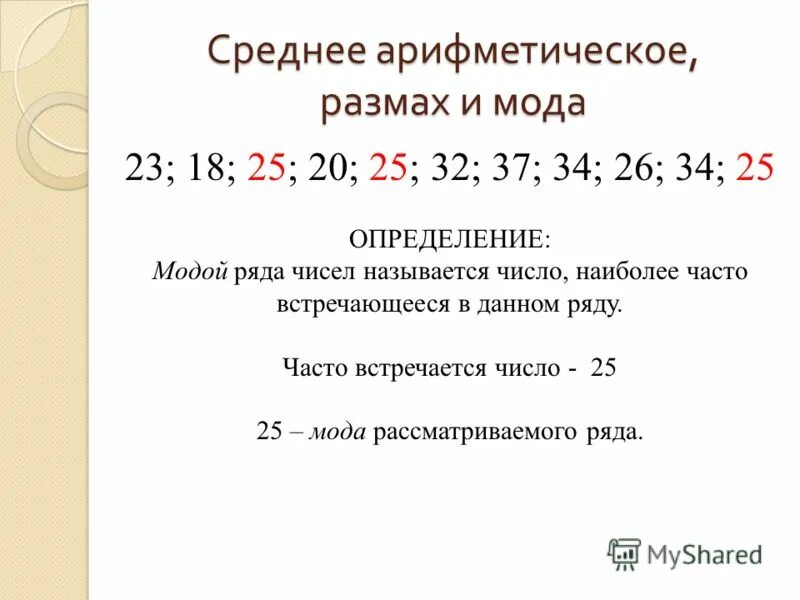 Среднее арифметическое, размах и мода

23; 18; 25; 20; 25; 32; 37; 34; 26; 34; 25

ОПРЕДЕЛЕНИЕ:
Модой ряда чисел называется число, наиболее часто встречающееся в данном ряду.

Часто встречается число - 25

25 – мода рассматриваемого ряда.

MyShared